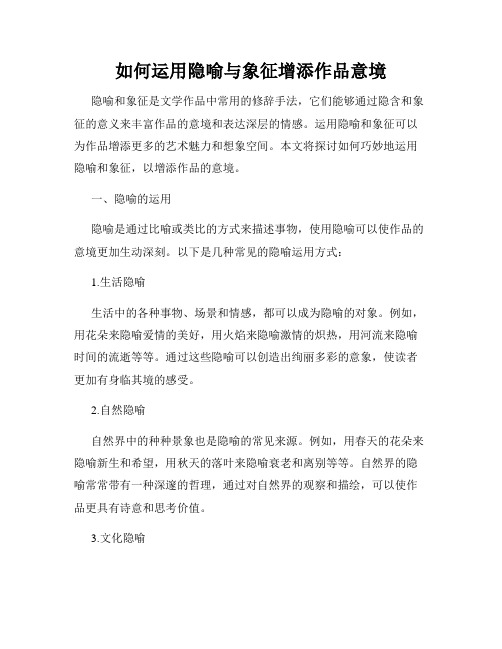 如何运用隐喻与象征增添作品意境

隐喻和象征是文学作品中常用的修辞手法，它们能够通过隐含和象征的意义来丰富作品的意境和表达深层的情感。运用隐喻和象征可以为作品增添更多的艺术魅力和想象空间。本文将探讨如何巧妙地运用隐喻和象征，以增添作品的意境。

一、隐喻的运用

隐喻是通过比喻或类比的方式来描述事物，使用隐喻可以使作品的意境更加生动深刻。以下是几种常见的隐喻运用方式：

1.生活隐喻

生活中的各种事物、场景和情感，都可以成为隐喻的对象。例如，用花朵来隐喻爱情的美好，用火焰来隐喻激情的炽热，用河流来隐喻时间的流逝等等。通过这些隐喻可以创造出绚丽多彩的意象，使读者更加有身临其境的感受。

2.自然隐喻

自然界中的种种景象也是隐喻的常见来源。例如，用春天的花朵来隐喻新生和希望，用秋天的落叶来隐喻衰老和离别等等。自然界的隐喻常常带有一种深邃的哲理，通过对自然界的观察和描绘，可以使作品更具有诗意和思考价值。

3.文化隐喻